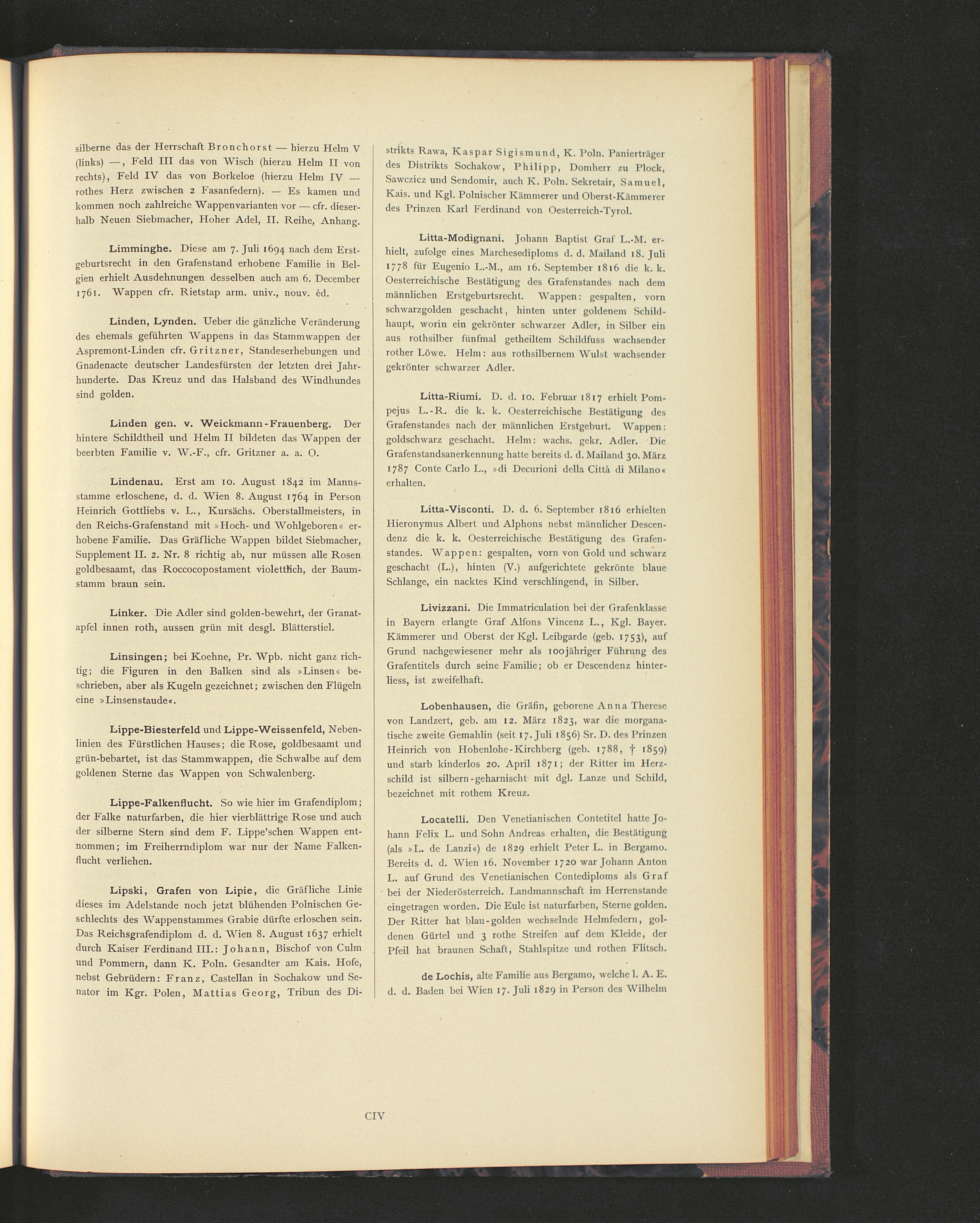 silberne das der Herrschaft Bronchorst — hierzu Helm V (links) —, Feld III das von Wisch (hierzu Helm II von rechts), Feld IV das von Borkeloe (hierzu Helm IV — rothes Herz zwischen 2 Fasanfedern). — Es kamen und kommen noch zahlreiche Wappenvarianten vor — cfr. dieserhalb Neuen Siebmacher, Hoher Adel, II. Reihe, Anhang.

Limminghe. Diese am 7. Juli 1694 nach dem Erstgeburtsrecht in den Grafenstand erhobene Familie in Belgien erhielt Ausdehnungen desselben auch am 6. December 1761. Wappen cfr. Rietstap arm. univ., nouv. éd.

Linden, Lynden. Ueber die gänzliche Veränderung des ehemals geführten Wappens in das Stammwappen der Aspremont-Linden cfr. Gritzner, Standeserhebungen und Gnadenacte deutscher Landesfürsten der letzten drei Jahrhunderte. Das Kreuz und das Halsband des Windhundes sind golden.

Linden gen. v. Weickmann-Frauenberg. Der hintere Schildtheil und Helm II bildeten das Wappen der beerbten Familie v. W.-F., cfr. Gritzner a. a. O.

Lindenau. Erst am 10. August 1842 im Mannsstamme erloschene, d. d. Wien 8. August 1764 in Person Heinrich Gottliebs v. L., Kursächs. Oberstallmeisters, in den Reichs-Grafenstand mit »Hoch- und Wohlgeboren« erhobene Familie. Das Gräfliche Wappen bildet Siebmacher, Supplement II. 2. Nr. 8 richtig ab, nur müssen alle Rosen goldbesaamt, das Roccocopostament violettlich, der Baumstamm braun sein.

Linker. Die Adler sind golden-bewehrt, der Granatapfel innen roth, aussen grün mit desgl. Blätterstiel.

Linsingen; bei Koehne, Pr. Wpb. nicht ganz richtig; die Figuren in den Balken sind als »Linsen« beschrieben, aber als Kugeln gezeichnet; zwischen den Flügeln eine »Linsenstaude«.

Lippe-Biesterfeld und Lippe-Weissenfeld, Nebenlinien des Fürstlichen Hauses; die Rose, goldbesaamt und grün-bebartet, ist das Stammwappen, die Schwalbe auf dem goldenen Sterne das Wappen von Schwalenberg.

Lippe-Falkenflucht. So wie hier im Grafendiplom; der Falke naturfarben, die hier vierblättrige Rose und auch der silberne Stern sind dem F. Lippe'schen Wappen entnommen; im Freiherrndiplom war nur der Name Falkenflucht verliehen.

Lipski, Grafen von Lipie, die Gräfliche Linie dieses im Adelstande noch jetzt blühenden Polnischen Geschlechts des Wappenstammes Grabie dürfte erloschen sein. Das Reichsgrafendiplom d. d. Wien 8. August 1637 erhielt durch Kaiser Ferdinand III.: Johann, Bischof von Culm und Pommern, dann K. Poln. Gesandter am Kais. Hofe, nebst Gebrüdern: Franz, Castellan in Sochakow und Senator im Kgr. Polen, Mattias Georg, Tribun des Distrikts Rawa, Kaspar Sigismund, K. Poln. Panierträger des Distrikts Sochakow, Philipp, Domherr zu Plock, Sawczicz und Sendomir, auch K. Poln. Sekretair, Samuel, Kais. und Kgl. Polnischer Kämmerer und Oberst-Kämmerer des Prinzen Karl Ferdinand von Oesterreich-Tyrol.

Litta-Modignani. Johann Baptist Graf L.-M. erhielt, zufolge eines Marchesediploms d. d. Mailand 18. Juli 1778 für Eugenio L.-M., am 16. September 1816 die k. k. Oesterreichische Bestätigung des Grafenstandes nach dem männlichen Erstgeburtsrecht. Wappen: gespalten, vorn schwarzgolden geschacht, hinten unter goldenem Schildhaupt, worin ein gekrönter schwarzer Adler, in Silber ein aus rothsilber fünfmal getheiltem Schildfuss wachsender rother Löwe. Helm: aus rothsilbernem Wulst wachsender gekrönter schwarzer Adler.

Litta-Riumi. D. d. 10. Februar 1817 erhielt Pompejus L.-R. die k. k. Oesterreichische Bestätigung des Grafenstandes nach der männlichen Erstgeburt. Wappen: goldschwarz geschacht. Helm: wachs. gekr. Adler. Die Grafenstandsanerkennung hatte bereits d. d. Mailand 30. März 1787 Conte Carlo L., »di Decurioni della Città di Milano« erhalten.

Litta-Visconti. D. d. 6. September 1816 erhielten Hieronymus Albert und Alphons nebst männlicher Descendenz die k. k. Oesterreichische Bestätigung des Grafenstandes. Wappen: gespalten, vorn von Gold und schwarz geschacht (L.), hinten (V.) aufgerichtete gekrönte blaue Schlange, ein nacktes Kind verschlingend, in Silber.

Livizzani. Die Immatriculation bei der Grafenklasse in Bayern erlangte Graf Alfons Vincenz L., Kgl. Bayer. Kämmerer und Oberst der Kgl. Leibgarde (geb. 1753), auf Grund nachgewiesener mehr als 100jähriger Führung des Grafentitels durch seine Familie; ob er Descendenz hinterliess, ist zweifelhaft.

Lobenhausen, die Gräfin, geborene Anna Therese von Landzert, geb. am 12. März 1823, war die morganatische zweite Gemahlin (seit 17. Juli 1856) Sr. D. des Prinzen Heinrich von Hohenlohe-Kirchberg (geb. 1788, † 1859) und starb kinderlos 20. April 1871; der Ritter im Herzschild ist silbern-geharnischt mit dgl. Lanze und Schild, bezeichnet mit rothem Kreuz.

Locatelli. Den Venetianischen Contetitel hatte Johann Felix L. und Sohn Andreas erhalten, die Bestätigung (als »L. de Lanzi«) de 1829 erhielt Peter L. in Bergamo. Bereits d. d. Wien 16. November 1720 war Johann Anton L. auf Grund des Venetianischen Contediploms als Graf bei der Niederösterreich. Landmannschaft im Herrenstande eingetragen worden. Die Eule ist naturfarben, Sterne golden. Der Ritter hat blau-golden wechselnde Helmfedern, goldenen Gürtel und 3 rothe Streifen auf dem Kleide, der Pfeil hat braunen Schaft, Stahlspitze und rothen Flitsch.

de Lochis, alte Familie aus Bergamo, welche l. A. E. d. d. Baden bei Wien 17. Juli 1829 in Person des Wilhelm

CIV